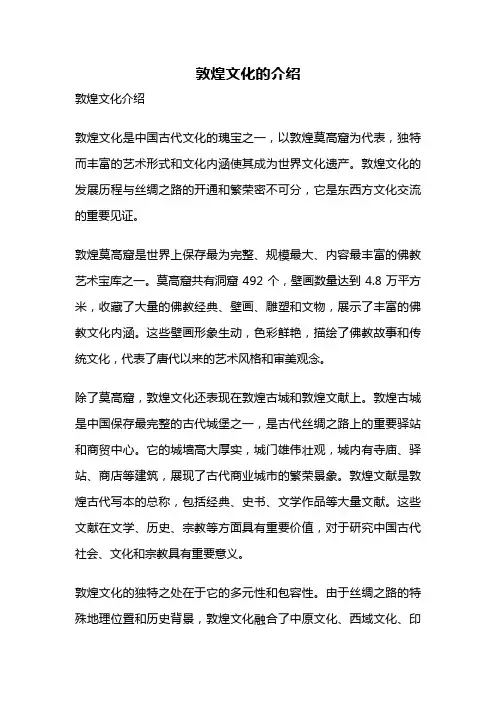 敦煌文化的介绍

敦煌文化介绍

敦煌文化是中国古代文化的瑰宝之一，以敦煌莫高窟为代表，独特而丰富的艺术形式和文化内涵使其成为世界文化遗产。敦煌文化的发展历程与丝绸之路的开通和繁荣密不可分，它是东西方文化交流的重要见证。

敦煌莫高窟是世界上保存最为完整、规模最大、内容最丰富的佛教艺术宝库之一。莫高窟共有洞窟 492 个，壁画数量达到 4.8 万平方米，收藏了大量的佛教经典、壁画、雕塑和文物，展示了丰富的佛教文化内涵。这些壁画形象生动，色彩鲜艳，描绘了佛教故事和传统文化，代表了唐代以来的艺术风格和审美观念。

除了莫高窟，敦煌文化还表现在敦煌古城和敦煌文献上。敦煌古城是中国保存最完整的古代城堡之一，是古代丝绸之路上的重要驿站和商贸中心。它的城墙高大厚实，城门雄伟壮观，城内有寺庙、驿站、商店等建筑，展现了古代商业城市的繁荣景象。敦煌文献是敦煌古代写本的总称，包括经典、史书、文学作品等大量文献。这些文献在文学、历史、宗教等方面具有重要价值，对于研究中国古代社会、文化和宗教具有重要意义。

敦煌文化的独特之处在于它的多元性和包容性。由于丝绸之路的特殊地理位置和历史背景，敦煌文化融合了中原文化、西域文化、印